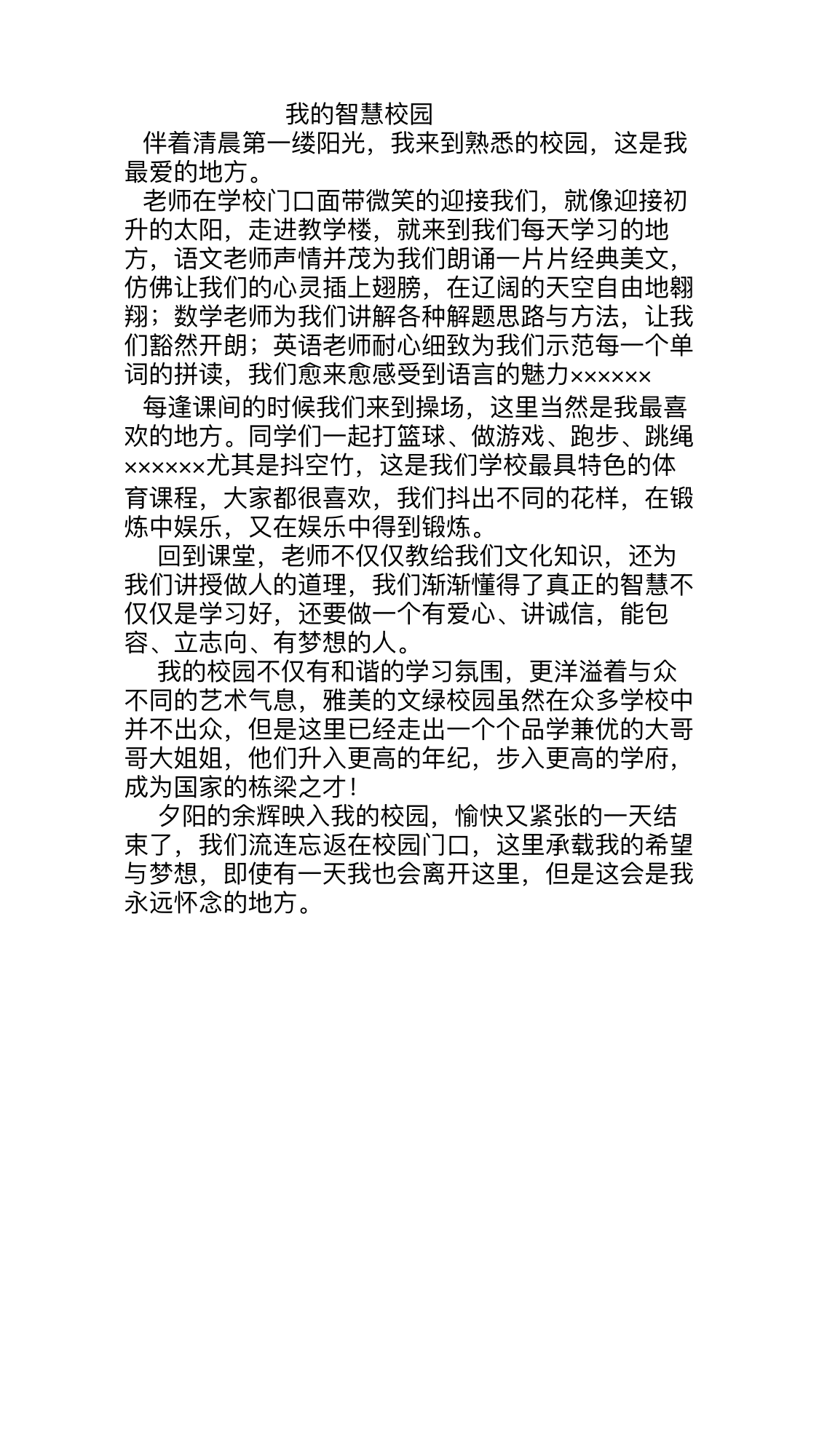 我的智慧校园

伴着清晨第一缕阳光，我来到熟悉的校园，这是我最爱的地方。

老师在学校门口面带微笑的迎接我们，就像迎接初升的太阳，走进教学楼，就来到我们每天学习的地方，语文老师声情并茂为我们朗诵一片片经典美文，仿佛让我们的心灵插上翅膀，在辽阔的天空自由地翱翔；数学老师为我们讲解各种解题思路与方法，让我们豁然开朗；英语老师耐心细致为我们示范每一个单词的拼读，我们愈来愈感受到语言的魅力××××××

每逢课间的时候我们来到操场，这里当然是我最喜欢的地方。同学们一起打篮球、做游戏、跑步、跳绳××××××尤其是抖空竹，这是我们学校最具特色的体育课程，大家都很喜欢，我们抖出不同的花样，在锻炼中娱乐，又在娱乐中得到锻炼。

回到课堂，老师不仅仅教给我们文化知识，还为我们讲授做人的道理，我们渐渐懂得了真正的智慧不仅仅是学习好，还要做一个有爱心、讲诚信，能包容、立志向、有梦想的人。

我的校园不仅有和谐的学习氛围，更洋溢着与众不同的艺术气息，雅美的文绿校园虽然在众多学校中并不出众，但是这里已经走出一个个品学兼优的大哥哥大姐姐，他们升入更高的年纪，步入更高的学府，成为国家的栋梁之才！

夕阳的余辉映入我的校园，愉快又紧张的一天结束了，我们流连忘返在校园门口，这里承载我的希望与梦想，即使有一天我也会离开这里，但是这会是我永远怀念的地方。